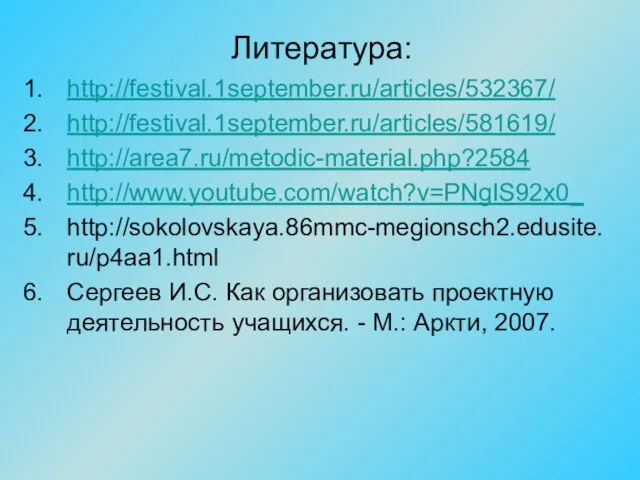 Литература:

1. http://festival.1september.ru/articles/532367/
2. http://festival.1september.ru/articles/581619/
3. http://area7.ru/metodic-material.php?2584
4. http://www.youtube.com/watch?v=PNgIS92x0_
5. http://sokolovskaya.86mmc-megionsch2.edusite.ru/p4aa1.html
6. Сергеев И.С. Как организовать проектную деятельность учащихся. - М.: Аркти, 2007.